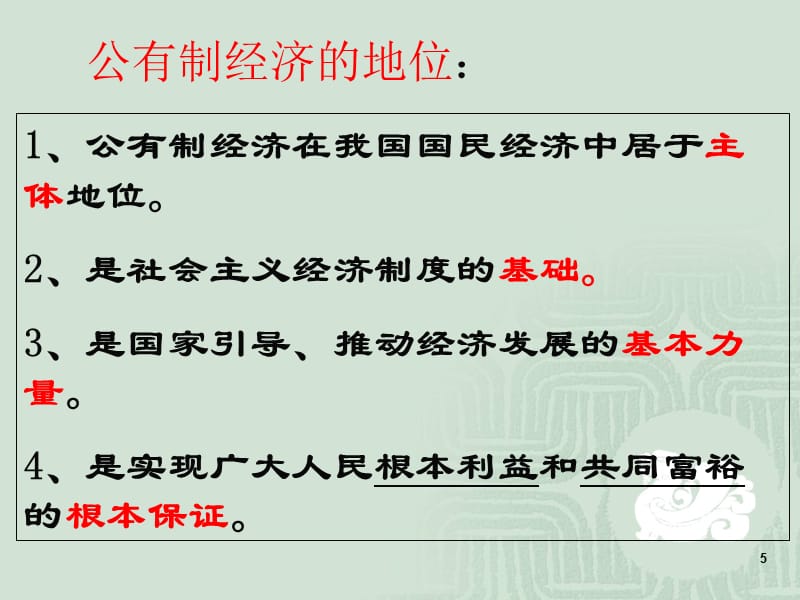 公有制经济的地位：

1、公有制经济在我国国民经济中居于主体地位。

2、是社会主义经济制度的基础。

3、是国家引导、推动经济发展的基本力量。

4、是实现广大人民根本利益和共同富裕的根本保证。

5